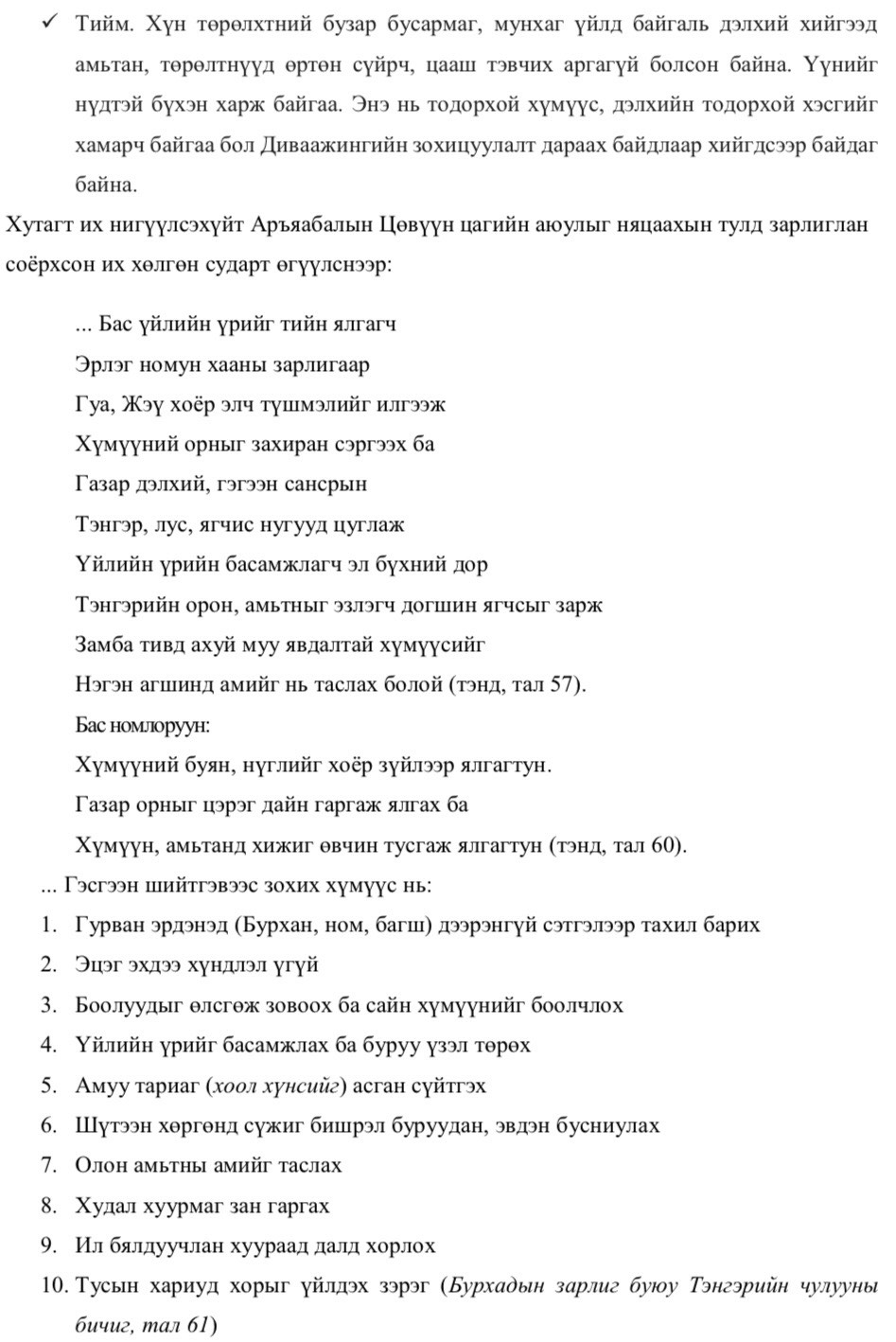 ✓ Тийм. Хүн төрөлхтний бузар бусармаг, мунхаг үйлд байгаль дэлхий хийгээд амьтан, төрөлтнүүд өртөн сүйрч, цааш тэвчих аргагүй болсон байна. Үүнийг нүдтэй бүхэн харж байгаа. Энэ нь тодорхой хүмүүс, дэлхийн тодорхой хэсгийг хамарч байгаа бол Диваажингийн зохицуулалт дараах байдлаар хийгдсээр байдаг байна.

Хутагт их нигүүлсэхүйт Аръяабалын Цөвүүн цагийн аюулыг няцаахын тулд зарлиглан соёрхсон их хөлгөн сударт өгүүлснээр:

... Бас үйлийн үрийг тийн ялгагч
Эрлэг номун хааны зарлигаар
Гуа, Жэү хоёр элч түшмэлийг илгээж
Хүмүүний орныг захиран сэргээх ба
Газар дэлхий, гэгээн сансрын
Тэнгэр, лус, ягчис нугууд цуглаж
Үйлийн үрийн басамжлагч эл бүхний дор
Тэнгэрийн орон, амьтныг эзлэгч догшин ягчсыг зарж
Замба тивд ахуй муу явдалтай хүмүүсийг
Нэгэн агшинд амийг нь таслах болой (тэнд, тал 57).
Бас номлоруун:
Хүмүүний буян, нүглийг хоёр зүйлээр ялгагтун.
Газар орныг цэрэг дайн гаргаж ялгах ба
Хүмүүн, амьтанд хижиг өвчин тусгаж ялгагтун (тэнд, тал 60).

... Гэсгээн шийтгэвээс зохих хүмүүс нь:
1. Гурван эрдэнэд (Бурхан, ном, багш) дээрэнгүй сэтгэлээр тахил барих
2. Эцэг эхдээ хүндлэл үгүй
3. Боолуудыг өлсгөж зовоох ба сайн хүмүүнийг боолчлох
4. Үйлийн үрийг басамжлах ба буруу үзэл төрөх
5. Амуу тариаг (хоол хүнсийг) асган сүйтгэх
6. Шүтээн хөргөнд сүжиг бишрэл буруудан, эвдэн бусниулах
7. Олон амьтны амийг таслах
8. Худал хуурмаг зан гаргах
9. Ил бялдуучлан хуураад далд хорлох
10. Тусын хариуд хорыг үйлдэх зэрэг (Бурхадын зарлиг буюу Тэнгэрийн чулууны бичиг, тал 61)